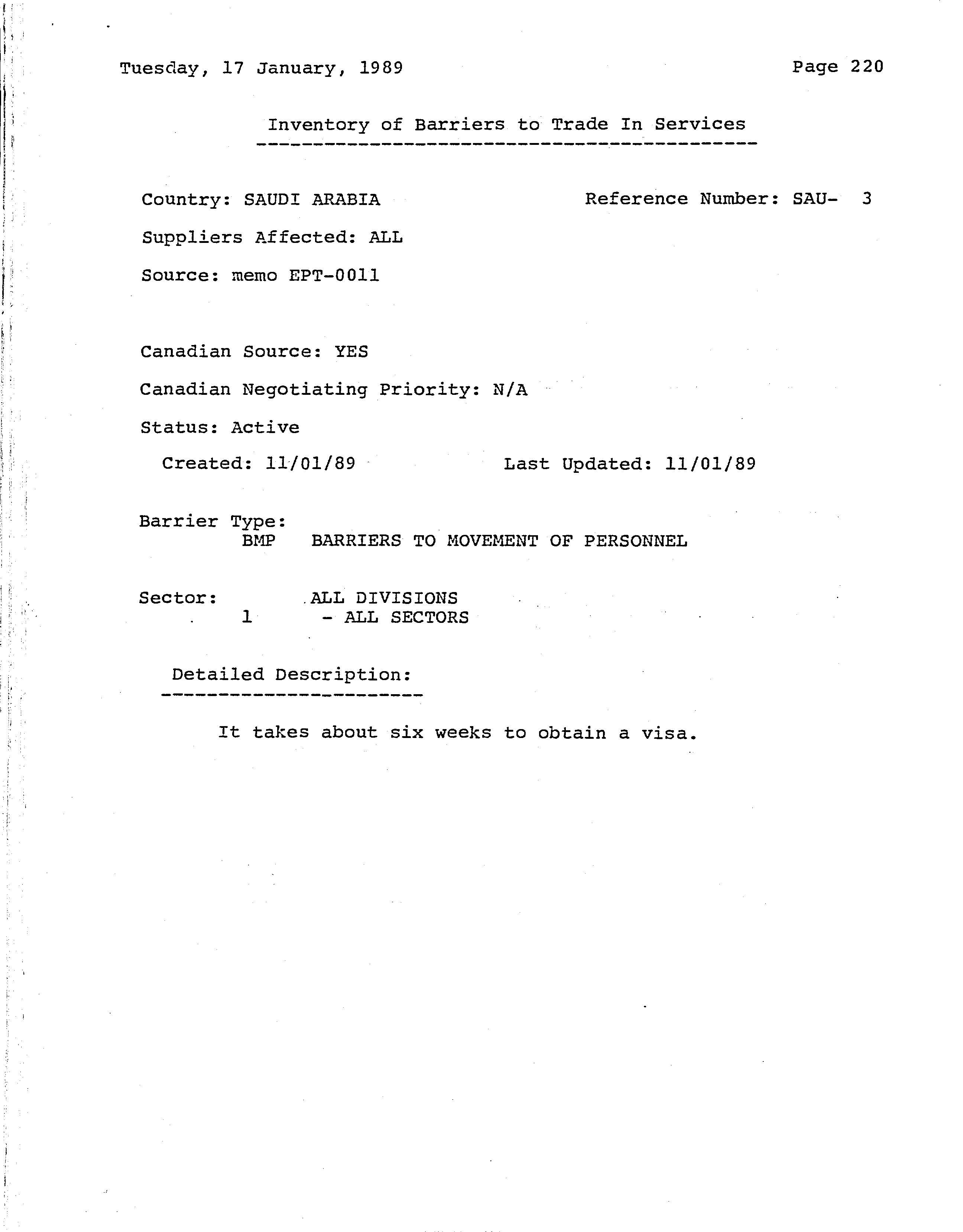 Tuesday, 17 January, 1989 Page 220

Inventory of Barriers to Trade In Services

Country: SAUDI ARABIA Reference Number: SAU- 3

Suppliers Affected: ALL

Source: memo EPT-0011

Canadian Source: YES

Canadian Negotiating Priority: N/A

Status: Active

Created: 11/01/89 Last Updated: 11/01/89

Barrier Type:
BMP BARRIERS TO MOVEMENT OF PERSONNEL

Sector: ALL DIVISIONS
1 - ALL SECTORS

Detailed Description:

It takes about six weeks to obtain a visa.